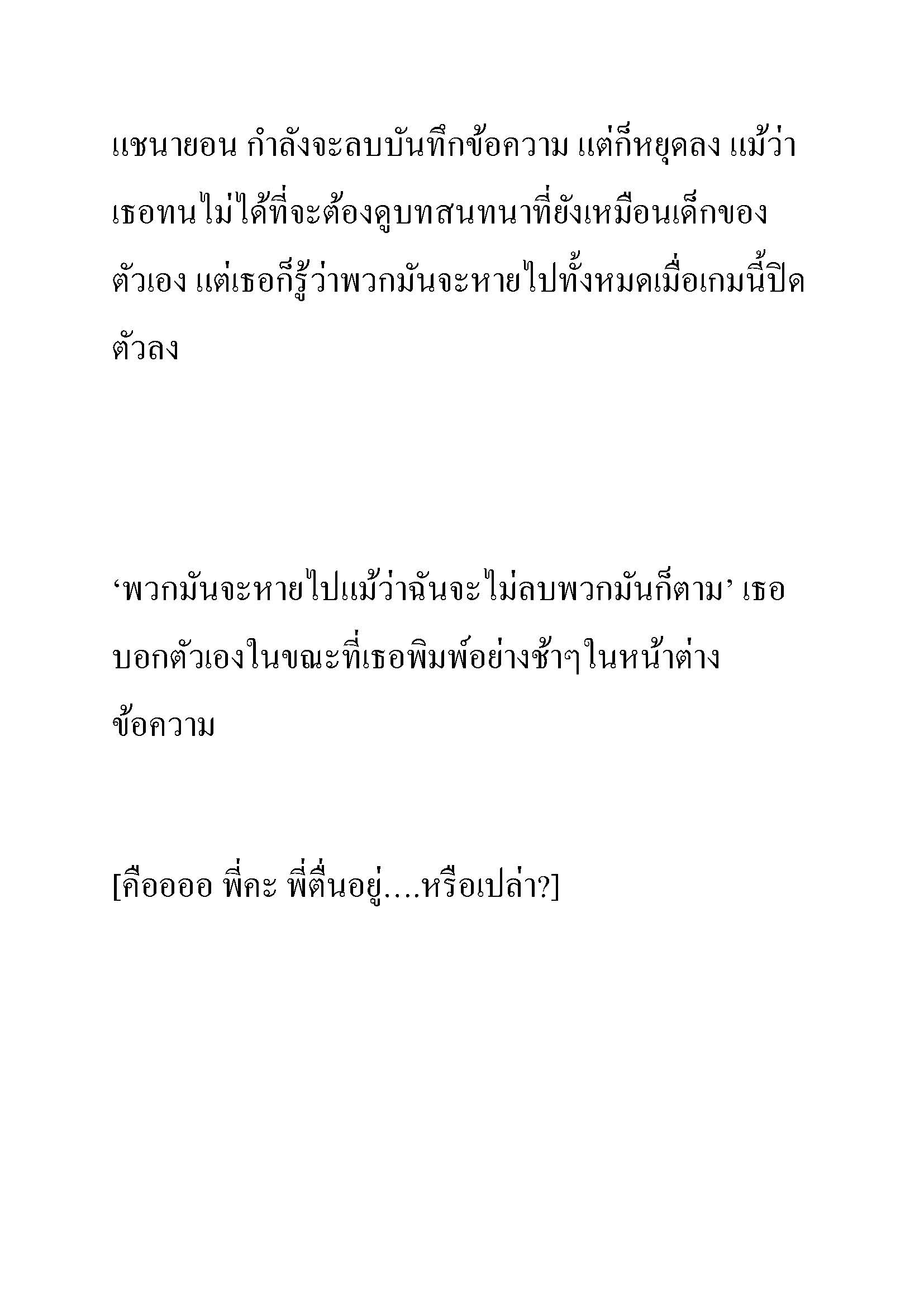 แชนายอน กำลังจะลบบันทึกข้อความ แต่ก็หยุดลง แม้ว่าเธอทนไม่ได้ที่จะต้องดูบทสนทนาที่ยังเหมือนเด็กของตัวเอง แต่เธอก็รู้ว่าพวกมันจะหายไปทั้งหมดเมื่อเกมนี้ปิดตัวลง

‘พวกมันจะหายไปแม้ว่าฉันจะไม่ลบพวกมันก็ตาม’ เธอบอกตัวเองในขณะที่เธอพิมพ์อย่างช้าๆ ในหน้าต่างข้อความ

[คืออออ พี่คะ พี่ตื่นอยู่....หรือเปล่า?]